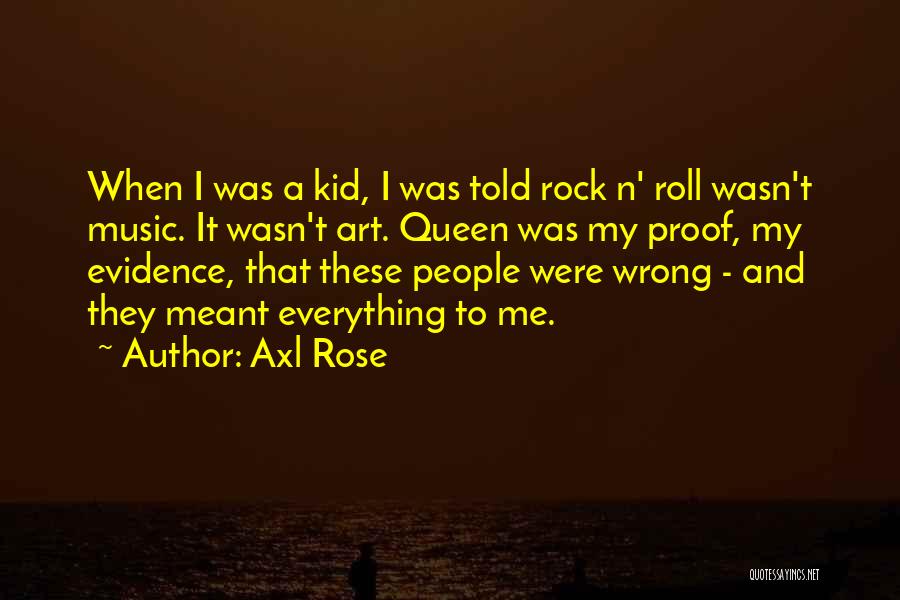 When I was a kid, I was told rock n' roll wasn't music. It wasn't art. Queen was my proof, my evidence, that these people were wrong - and they meant everything to me.

~ Author: Axl Rose

QUOTESSAYINGS.NET